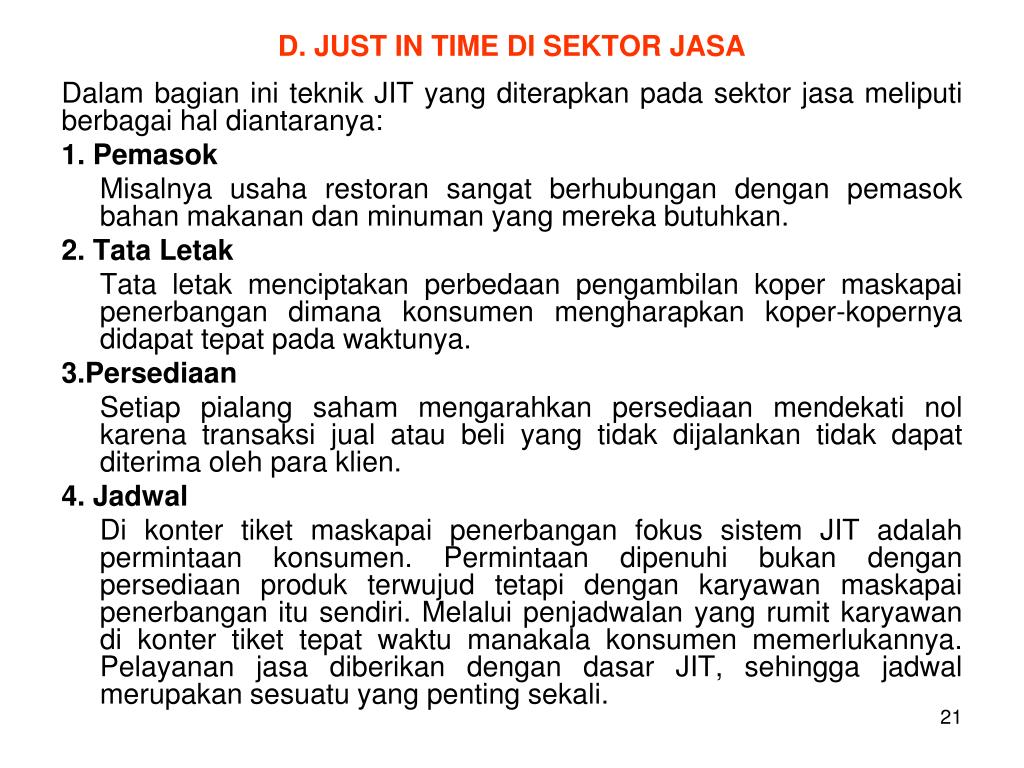 D. JUST IN TIME DI SEKTOR JASA

Dalam bagian ini teknik JIT yang diterapkan pada sektor jasa meliputi berbagai hal diantaranya:

1. Pemasok

Misalnya usaha restoran sangat berhubungan dengan pemasok bahan makanan dan minuman yang mereka butuhkan.

2. Tata Letak

Tata letak menciptakan perbedaan pengambilan koper maskapai penerbangan dimana konsumen mengharapkan koper-kopernya didapat tepat pada waktunya.

3.Persediaan

Setiap pialang saham mengarahkan persediaan mendekati nol karena transaksi jual atau beli yang tidak dijalankan tidak dapat diterima oleh para klien.

4. Jadwal

Di konter tiket maskapai penerbangan fokus sistem JIT adalah permintaan konsumen. Permintaan dipenuhi bukan dengan persediaan produk terwujud tetapi dengan karyawan maskapai penerbangan itu sendiri. Melalui penjadwalan yang rumit karyawan di konter tiket tepat waktu manakala konsumen memerlukannya. Pelayanan jasa diberikan dengan dasar JIT, sehingga jadwal merupakan sesuatu yang penting sekali.

21